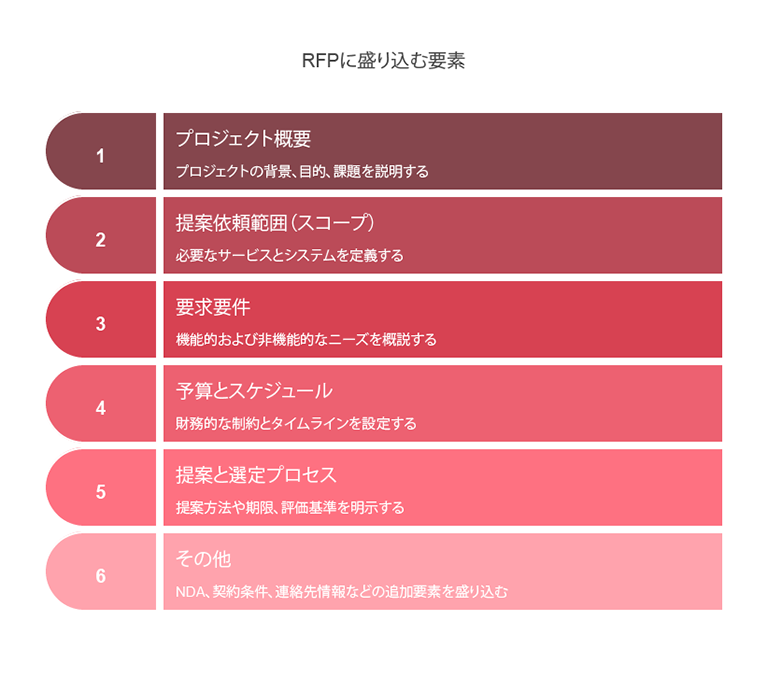 RFPに盛り込む要素

1

プロジェクト概要

プロジェクトの背景、目的、課題を説明する

2

提案依頼範囲（スコープ）

必要なサービスとシステムを定義する

3

要求要件

機能的および非機能的なニーズを概説する

4

予算とスケジュール

財務的な制約とタイムラインを設定する

5

提案と選定プロセス

提案方法や期限、評価基準を明示する

6

その他

NDA、契約条件、連絡先情報などの追加要素を盛り込む